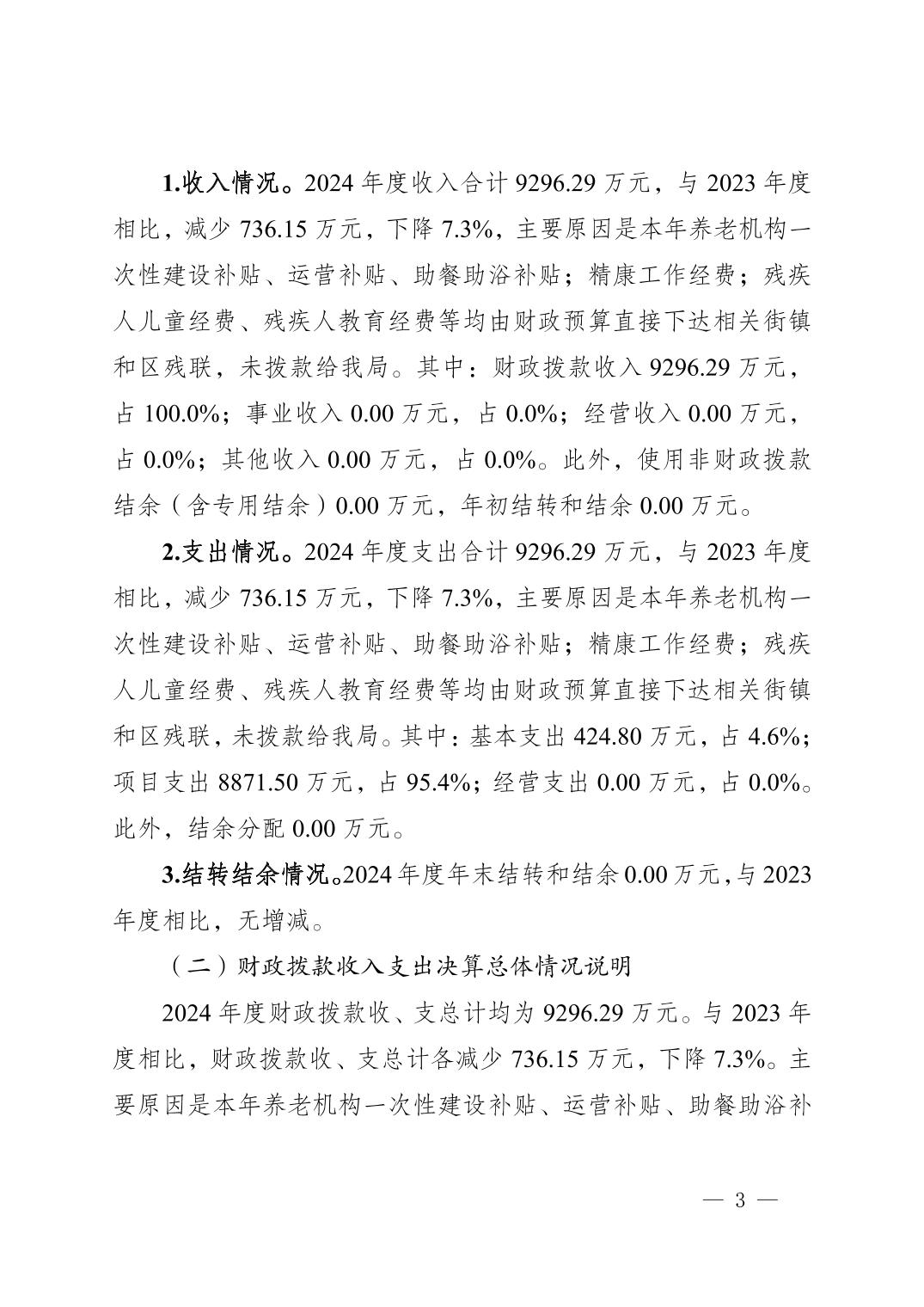 1.收入情况。2024 年度收入合计 9296.29 万元，与 2023 年度相比，减少 736.15 万元，下降 7.3%，主要原因是本年养老机构一次性建设补贴、运营补贴、助餐助浴补贴；精康工作经费；残疾人儿童经费、残疾人教育经费等均由财政预算直接下达相关街镇和区残联，未拨款给我局。其中：财政拨款收入 9296.29 万元，占 100.0%；事业收入 0.00 万元，占 0.0%；经营收入 0.00 万元，占 0.0%；其他收入 0.00 万元，占 0.0%。此外，使用非财政拨款结余（含专用结余）0.00 万元，年初结转和结余 0.00 万元。

2.支出情况。2024 年度支出合计 9296.29 万元，与 2023 年度相比，减少 736.15 万元，下降 7.3%，主要原因是本年养老机构一次性建设补贴、运营补贴、助餐助浴补贴；精康工作经费；残疾人儿童经费、残疾人教育经费等均由财政预算直接下达相关街镇和区残联，未拨款给我局。其中：基本支出 424.80 万元，占 4.6%；项目支出 8871.50 万元，占 95.4%；经营支出 0.00 万元，占 0.0%。此外，结余分配 0.00 万元。

3.结转结余情况。2024 年度年末结转和结余 0.00 万元，与 2023 年度相比，无增减。

（二）财政拨款收入支出决算总体情况说明

2024 年度财政拨款收、支总计均为 9296.29 万元。与 2023 年度相比，财政拨款收、支总计各减少 736.15 万元，下降 7.3%。主要原因是本年养老机构一次性建设补贴、运营补贴、助餐助浴补

— 3 —